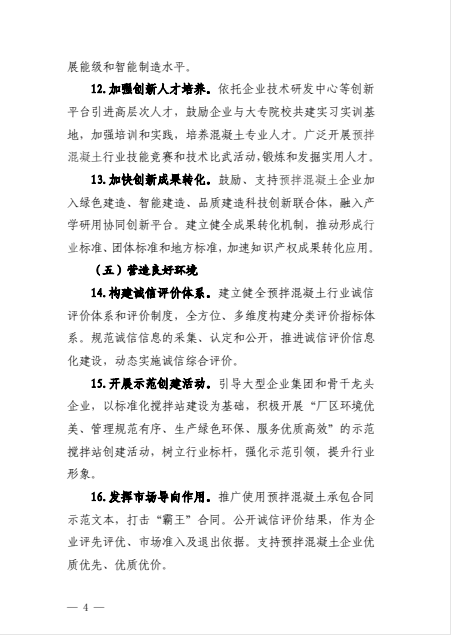 展能级和智能制造水平。

12.加强创新人才培养。依托企业技术研发中心等创新平台引进高层次人才，鼓励企业与大专院校共建实习实训基地，加强培训和实践，培养混凝土专业人才。广泛开展预拌混凝土行业技能竞赛和技术比武活动，锻炼和发掘实用人才。

13.加快创新成果转化。鼓励、支持预拌混凝土企业加入绿色建造、智能建造、品质建造科技创新联合体，融入产学研用协同创新平台。建立健全成果转化机制，推动形成行业标准、团体标准和地方标准，加速知识产权成果转化应用。

（五）营造良好环境

14.构建诚信评价体系。建立健全预拌混凝土行业诚信评价体系和评价制度，全方位、多维度构建分类评价指标体系。规范诚信信息的采集、认定和公开，推进诚信评价信息化建设，动态实施诚信综合评价。

15.开展示范创建活动。引导大型企业集团和骨干龙头企业，以标准化搅拌站建设为基础，积极开展“厂区环境优美、管理规范有序、生产绿色环保、服务优质高效”的示范搅拌站创建活动，树立行业标杆，强化示范引领，提升行业形象。

16.发挥市场导向作用。推广使用预拌混凝土承包合同示范文本，打击“霸王”合同。公开诚信评价结果，作为企业评先评优、市场准入及退出依据。支持预拌混凝土企业优质优先、优质优价。

— 4 —